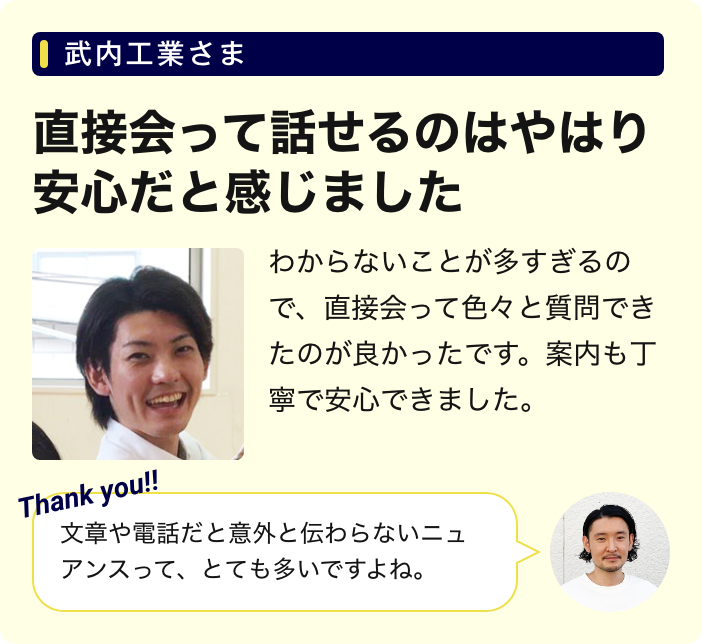 武内工業さま

直接会って話せるのはやはり安心だと感じました

わからないことが多すぎるので、直接会って色々と質問できたのが良かったです。案内も丁寧で安心できました。

Thank you!!

文章や電話だと意外と伝わらないニュアンスって、とても多いですよね。